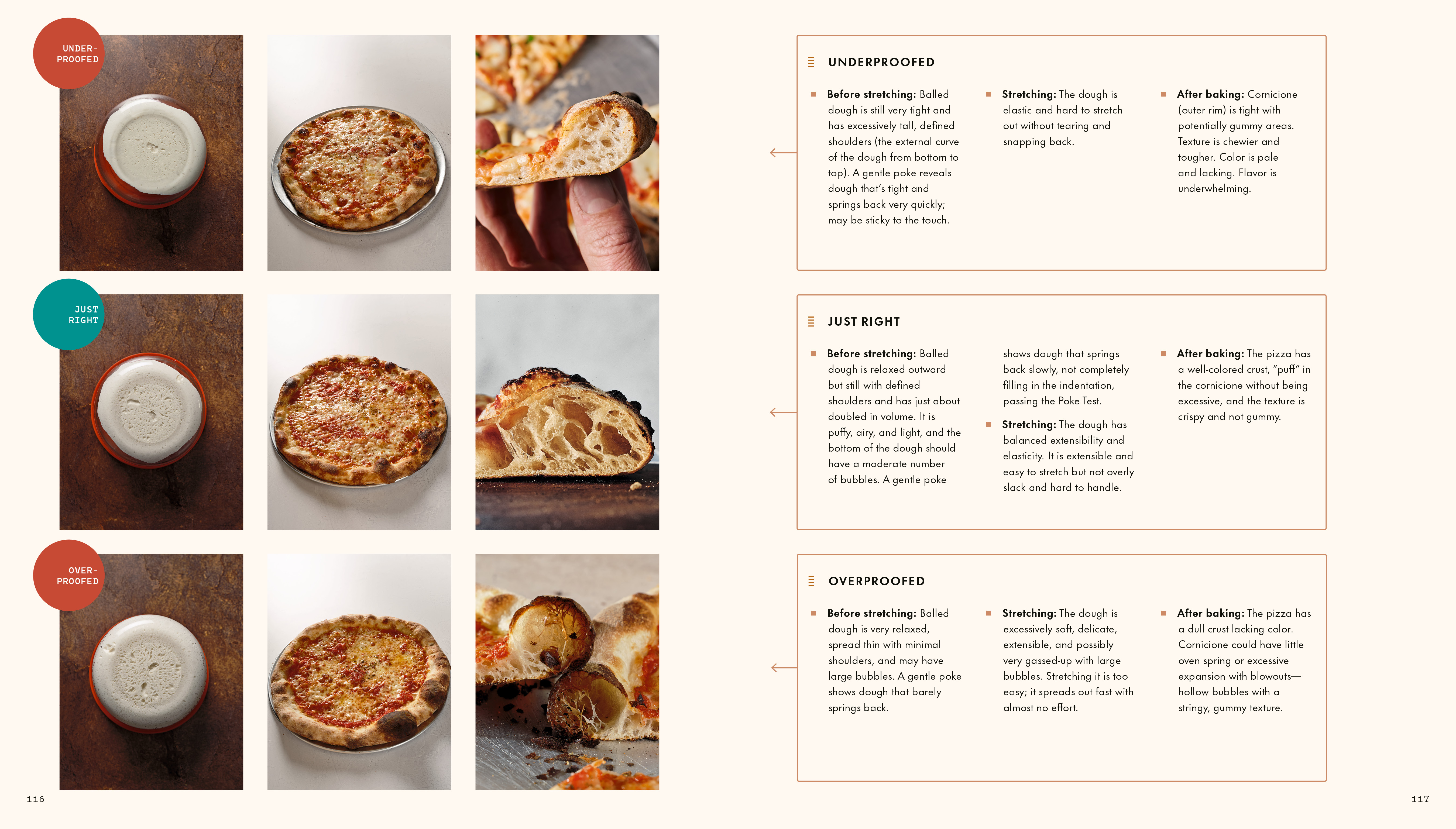 UNDER-PROOFED

JUST RIGHT

OVER-PROOFED

116

UNDERPROOFED

Before stretching: Balled dough is still very tight and has excessively tall, defined shoulders (the external curve of the dough from bottom to top). A gentle poke reveals dough that's tight and springs back very quickly; may be sticky to the touch.

Stretching: The dough is elastic and hard to stretch out without tearing and snapping back.

After baking: Cornicione (outer rim) is tight with potentially gummy areas. Texture is chewier and tougher. Color is pale and lacking. Flavor is underwhelming.

JUST RIGHT

Before stretching: Balled dough is relaxed outward but still with defined shoulders and has just about doubled in volume. It is puffy, airy, and light, and the bottom of the dough should have a moderate number of bubbles. A gentle poke shows dough that springs back slowly, not completely filling in the indentation, passing the Poke Test.

Stretching: The dough has balanced extensibility and elasticity. It is extensible and easy to stretch but not overly slack and hard to handle.

After baking: The pizza has a well-colored crust, "puff" in the cornicione without being excessive, and the texture is crispy and not gummy.

OVERPROOFED

Before stretching: Balled dough is very relaxed, spread thin with minimal shoulders, and may have large bubbles. A gentle poke shows dough that barely springs back.

Stretching: The dough is excessively soft, delicate, extensible, and possibly very gassed-up with large bubbles. Stretching it is too easy; it spreads out fast with almost no effort.

After baking: The pizza has a dull crust lacking color. Cornicione could have little oven spring or excessive expansion with blowouts—hollow bubbles with a stringy, gummy texture.

117